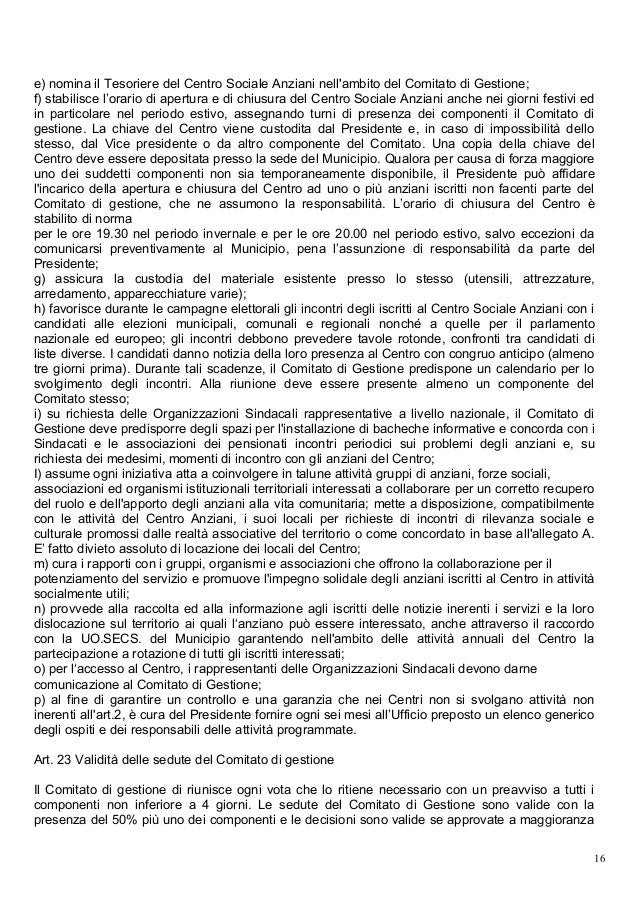 e) nomina il Tesoriere del Centro Sociale Anziani nell'ambito del Comitato di Gestione;
f) stabilisce l'orario di apertura e di chiusura del Centro Sociale Anziani anche nei giorni festivi ed in particolare nel periodo estivo, assegnando turni di presenza dei componenti il Comitato di gestione. La chiave del Centro viene custodita dal Presidente e, in caso di impossibilità dello stesso, dal Vice presidente o da altro componente del Comitato. Una copia della chiave del Centro deve essere depositata presso la sede del Municipio. Qualora per causa di forza maggiore uno dei suddetti componenti non sia temporaneamente disponibile, il Presidente può affidare l'incarico della apertura e chiusura del Centro ad uno o più anziani iscritti non facenti parte del Comitato di gestione, che ne assumono la responsabilità. L'orario di chiusura del Centro è stabilito di norma
per le ore 19.30 nel periodo invernale e per le ore 20.00 nel periodo estivo, salvo eccezioni da comunicarsi preventivamente al Municipio, pena l'assunzione di responsabilità da parte del Presidente;
g) assicura la custodia del materiale esistente presso lo stesso (utensili, attrezzature, arredamento, apparecchiature varie);
h) favorisce durante le campagne elettorali gli incontri degli iscritti al Centro Sociale Anziani con i candidati alle elezioni municipali, comunali e regionali nonché a quelle per il parlamento nazionale ed europeo; gli incontri debbono prevedere tavole rotonde, confronti tra candidati di liste diverse. I candidati danno notizia della loro presenza al Centro con congruo anticipo (almeno tre giorni prima). Durante tali scadenze, il Comitato di Gestione predispone un calendario per lo svolgimento degli incontri. Alla riunione deve essere presente almeno un componente del Comitato stesso;
i) su richiesta delle Organizzazioni Sindacali rappresentative a livello nazionale, il Comitato di Gestione deve predisporre degli spazi per l'installazione di bacheche informative e concorda con i Sindacati e le associazioni dei pensionati incontri periodici sui problemi degli anziani e, su richiesta dei medesimi, momenti di incontro con gli anziani del Centro;
l) assume ogni iniziativa atta a coinvolgere in talune attività gruppi di anziani, forze sociali, associazioni ed organismi istituzionali territoriali interessati a collaborare per un corretto recupero del ruolo e dell'apporto degli anziani alla vita comunitaria; mette a disposizione, compatibilmente con le attività del Centro Anziani, i suoi locali per richieste di incontri di rilevanza sociale e culturale promossi dalle realtà associative del territorio o come concordato in base all'allegato A. E' fatto divieto assoluto di locazione dei locali del Centro;
m) cura i rapporti con i gruppi, organismi e associazioni che offrono la collaborazione per il potenziamento del servizio e promuove l'impegno solidale degli anziani iscritti al Centro in attività socialmente utili;
n) provvede alla raccolta ed alla informazione agli iscritti delle notizie inerenti i servizi e la loro dislocazione sul territorio ai quali l'anziano può essere interessato, anche attraverso il raccordo con la UO.SECS. del Municipio garantendo nell'ambito delle attività annuali del Centro la partecipazione a rotazione di tutti gli iscritti interessati;
o) per l'accesso al Centro, i rappresentanti delle Organizzazioni Sindacali devono darne comunicazione al Comitato di Gestione;
p) al fine di garantire un controllo e una garanzia che nei Centri non si svolgano attività non inerenti all'art.2, è cura del Presidente fornire ogni sei mesi all'Ufficio preposto un elenco generico degli ospiti e dei responsabili delle attività programmate.

Art. 23 Validità delle sedute del Comitato di gestione

Il Comitato di gestione di riunisce ogni vota che lo ritiene necessario con un preavviso a tutti i componenti non inferiore a 4 giorni. Le sedute del Comitato di Gestione sono valide con la presenza del 50% più uno dei componenti e le decisioni sono valide se approvate a maggioranza

16